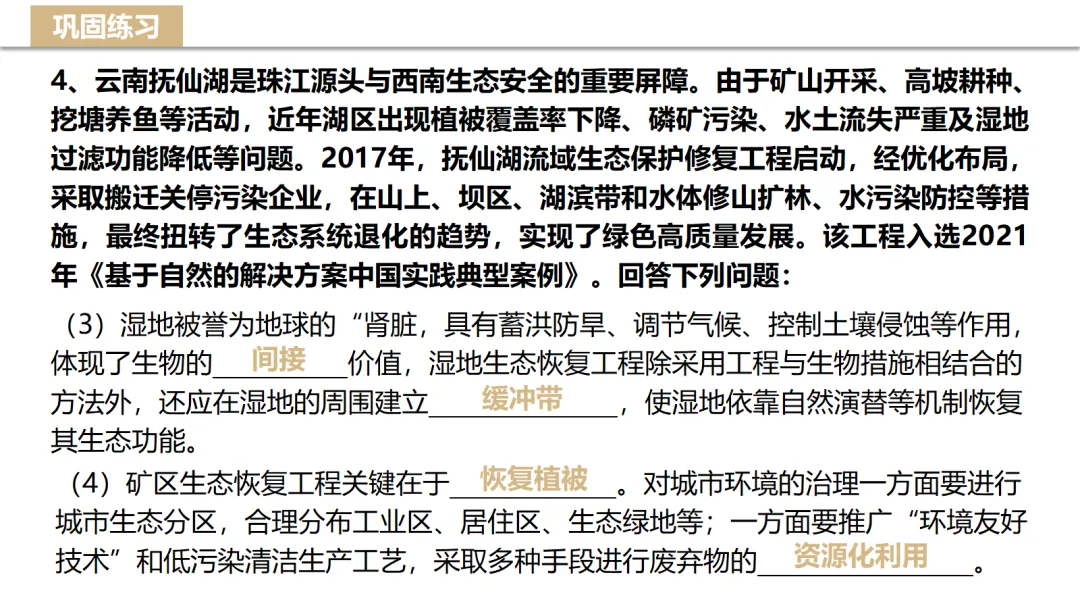 巩固练习

4、云南抚仙湖是珠江源头与西南生态安全的重要屏障。由于矿山开采、高坡耕种、挖塘养鱼等活动，近年湖区出现植被覆盖率下降、磷矿污染、水土流失严重及湿地过滤功能降低等问题。2017年，抚仙湖流域生态保护修复工程启动，经优化布局，采取搬迁关停污染企业，在山上、坝区、湖滨带和水体修山扩林、水污染防控等措施，最终扭转了生态系统退化的趋势，实现了绿色高质量发展。该工程入选2021年《基于自然的解决方案中国实践典型案例》。回答下列问题：

（3）湿地被誉为地球的“肾脏，具有蓄洪防旱、调节气候、控制土壤侵蚀等作用，体现了生物的间接价值，湿地生态恢复工程除采用工程与生物措施相结合的方法外，还应在湿地的周围建立缓冲带，使湿地依靠自然演替等机制恢复其生态功能。

（4）矿区生态恢复工程关键在于恢复植被。对城市环境的治理一方面要进行城市生态分区，合理分布工业区、居住区、生态绿地等；一方面要推广“环境友好技术”和低污染清洁生产工艺，采取多种手段进行废弃物的资源化利用。